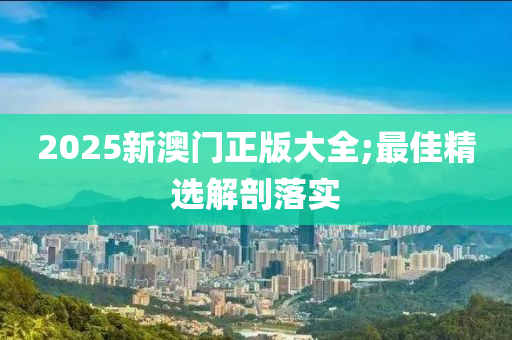 2025新澳门正版大全;最佳精选解剖落实